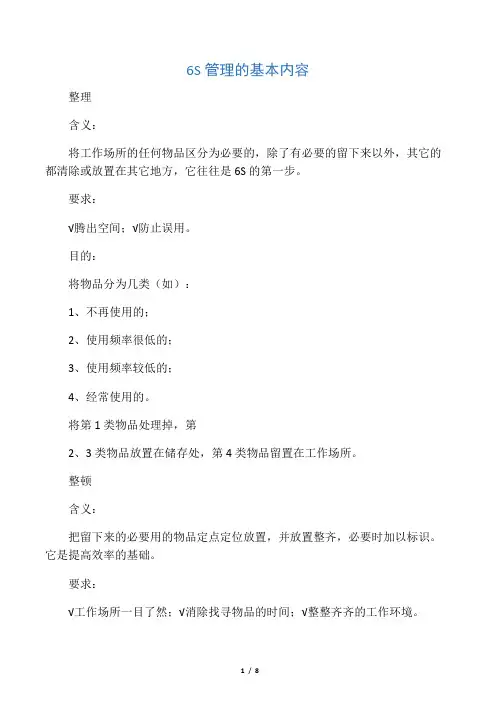 6S 管理的基本内容

整理

含义：

将工作场所的任何物品区分为必要的，除了有必要的留下来以外，其它的都清除或放置在其它地方，它往往是 6S 的第一步。

要求：

√腾出空间；√防止误用。

目的：

将物品分为几类（如）：

1、不再使用的；

2、使用频率很低的；

3、使用频率较低的；

4、经常使用的。

将第 1 类物品处理掉，第

2、3 类物品放置在储存处，第 4 类物品留置在工作场所。

整顿

含义：

把留下来的必要用的物品定点定位放置，并放置整齐，必要时加以标识。它是提高效率的基础。

要求：

√工作场所一目了然；√消除找寻物品的时间；√整整齐齐的工作环境。

1 / 8